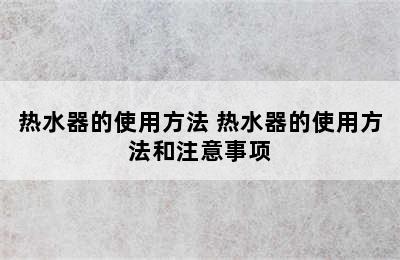 热水器的使用方法 热水器的使用方法和注意事项